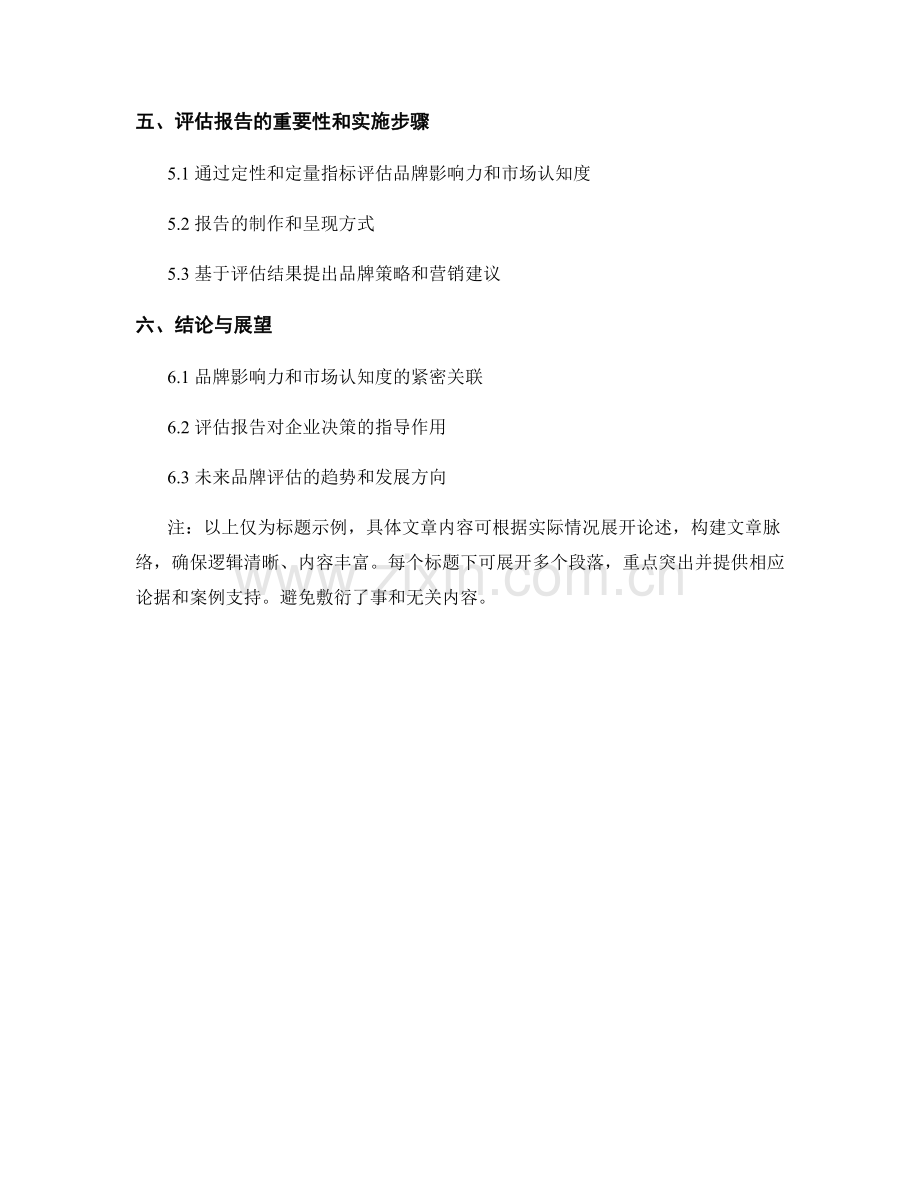 五、评估报告的重要性和实施步骤

5.1 通过定性和定量指标评估品牌影响力和市场认知度

5.2 报告的制作和呈现方式

5.3 基于评估结果提出品牌策略和营销建议

六、结论与展望

6.1 品牌影响力和市场认知度的紧密关联

6.2 评估报告对企业决策的指导作用

6.3 未来品牌评估的趋势和发展方向

注：以上仅为标题示例，具体文章内容可根据实际情况展开论述，构建文章脉络，确保逻辑清晰、内容丰富。每个标题下可展开多个段落，重点突出并提供相应论据和案例支持。避免敷衍了事和无关内容。

zixin.com.cn